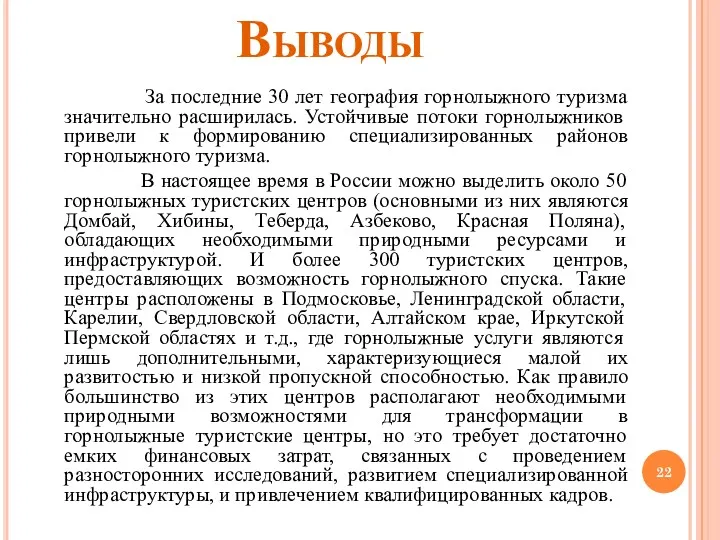 Выводы

За последние 30 лет география горнолыжного туризма значительно расширилась. Устойчивые потоки горнолыжников привели к формированию специализированных районов горнолыжного туризма.

В настоящее время в России можно выделить около 50 горнолыжных туристских центров (основными из них являются Домбай, Хибины, Теберда, Азбеково, Красная Поляна), обладающих необходимыми природными ресурсами и инфраструктурой. И более 300 туристских центров, предоставляющих возможность горнолыжного спуска. Такие центры расположены в Подмосковье, Ленинградской области, Карелии, Свердловской области, Алтайском крае, Иркутской Пермской областях и т.д., где горнолыжные услуги являются лишь дополнительными, характеризующиеся малой их развитостью и низкой пропускной способностью. Как правило большинство из этих центров располагают необходимыми природными возможностями для трансформации в горнолыжные туристские центры, но это требует достаточно емких финансовых затрат, связанных с проведением разносторонних исследований, развитием специализированной инфраструктуры, и привлечением квалифицированных кадров.

22